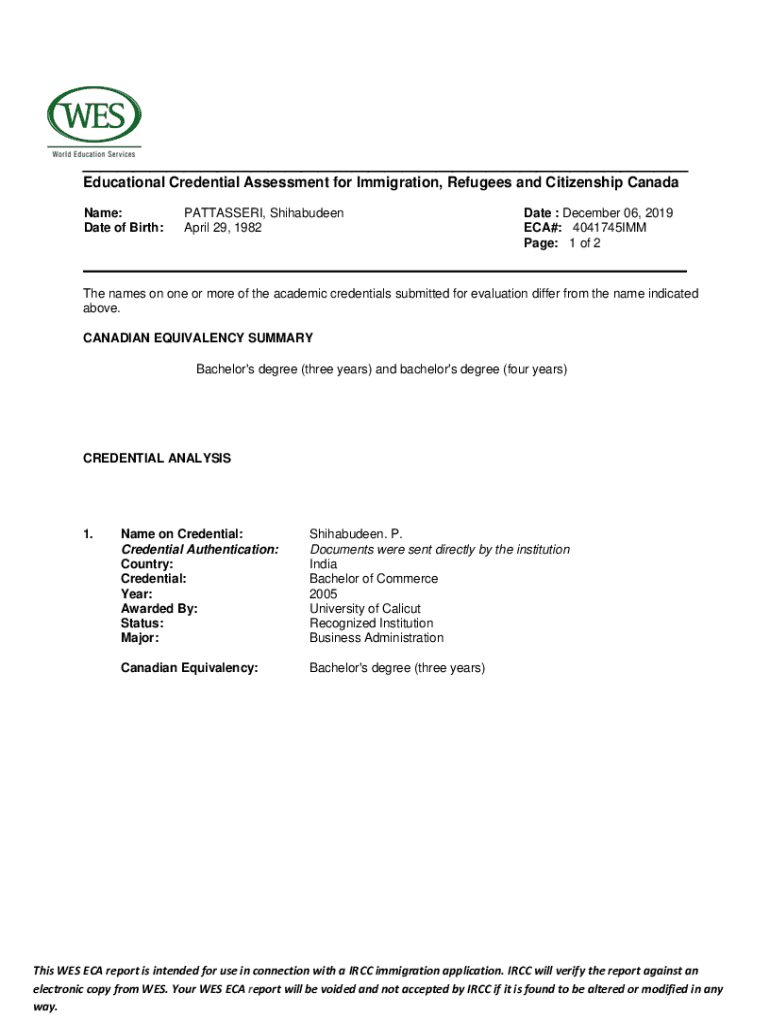 WES
World Education Services

Educational Credential Assessment for Immigration, Refugees and Citizenship Canada

Name: PATTASSERI, Shihabudeen
Date of Birth: April 29, 1982

Date : December 06, 2019
ECA#: 4041745IMM
Page: 1 of 2

The names on one or more of the academic credentials submitted for evaluation differ from the name indicated above.

CANADIAN EQUIVALENCY SUMMARY

Bachelor's degree (three years) and bachelor's degree (four years)

CREDENTIAL ANALYSIS

1. Name on Credential: Shihabudeen. P.
Credential Authentication: Documents were sent directly by the institution
Country: India
Credential: Bachelor of Commerce
Year: 2005
Awarded By: University of Calicut
Status: Recognized Institution
Major: Business Administration

Canadian Equivalency: Bachelor's degree (three years)

This WES ECA report is intended for use in connection with a IRCC immigration application. IRCC will verify the report against an electronic copy from WES. Your WES ECA report will be voided and not accepted by IRCC if it is found to be altered or modified in any way.